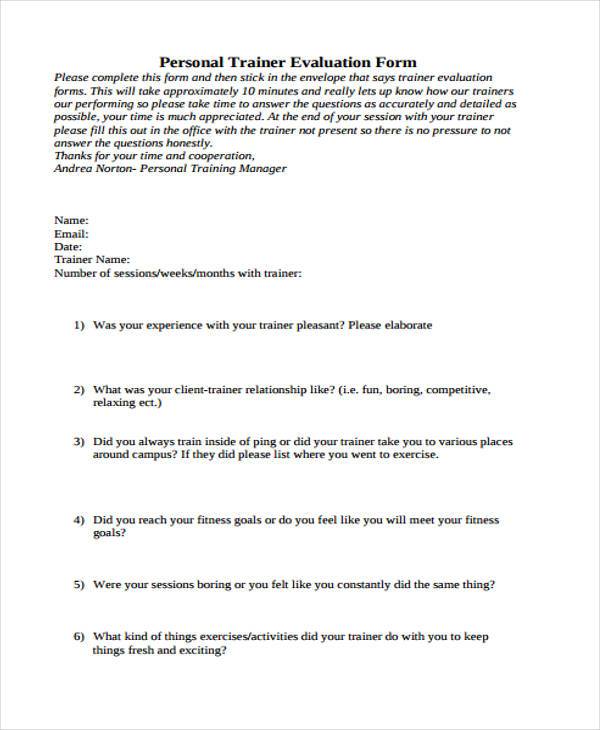 Personal Trainer Evaluation Form

Please complete this form and then stick in the envelope that says trainer evaluation forms. This will take approximately 10 minutes and really lets up know how our trainers our performing so please take time to answer the questions as accurately and detailed as possible, your time is much appreciated. At the end of your session with your trainer please fill this out in the office with the trainer not present so there is no pressure to not answer the questions honestly.
Thanks for your time and cooperation,
Andrea Norton- Personal Training Manager

Name:
Email:
Date:
Trainer Name:
Number of sessions/weeks/months with trainer:

1) Was your experience with your trainer pleasant? Please elaborate

2) What was your client-trainer relationship like? (i.e. fun, boring, competitive, relaxing ect.)

3) Did you always train inside of ping or did your trainer take you to various places around campus? If they did please list where you went to exercise.

4) Did you reach your fitness goals or do you feel like you will meet your fitness goals?

5) Were your sessions boring or you felt like you constantly did the same thing?

6) What kind of things exercises/activities did your trainer do with you to keep things fresh and exciting?